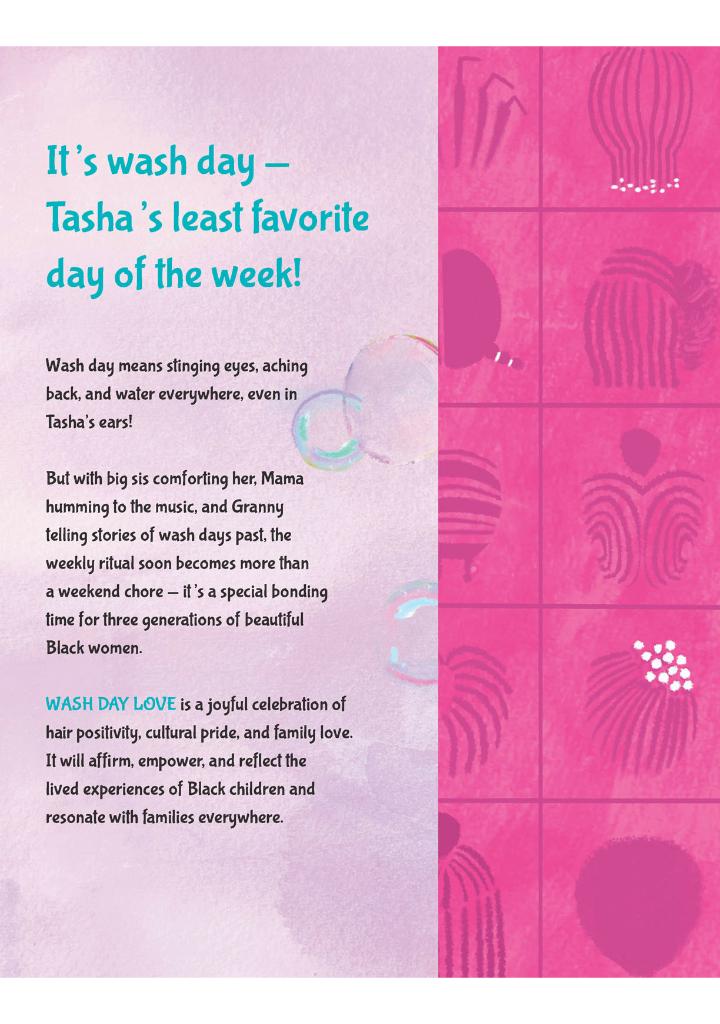 It's wash day — Tasha's least favorite day of the week!

Wash day means stinging eyes, aching back, and water everywhere, even in Tasha's ears!

But with big sis comforting her, Mama humming to the music, and Granny telling stories of wash days past, the weekly ritual soon becomes more than a weekend chore — it's a special bonding time for three generations of beautiful Black women.

WASH DAY LOVE is a joyful celebration of hair positivity, cultural pride, and family love. It will affirm, empower, and reflect the lived experiences of Black children and resonate with families everywhere.